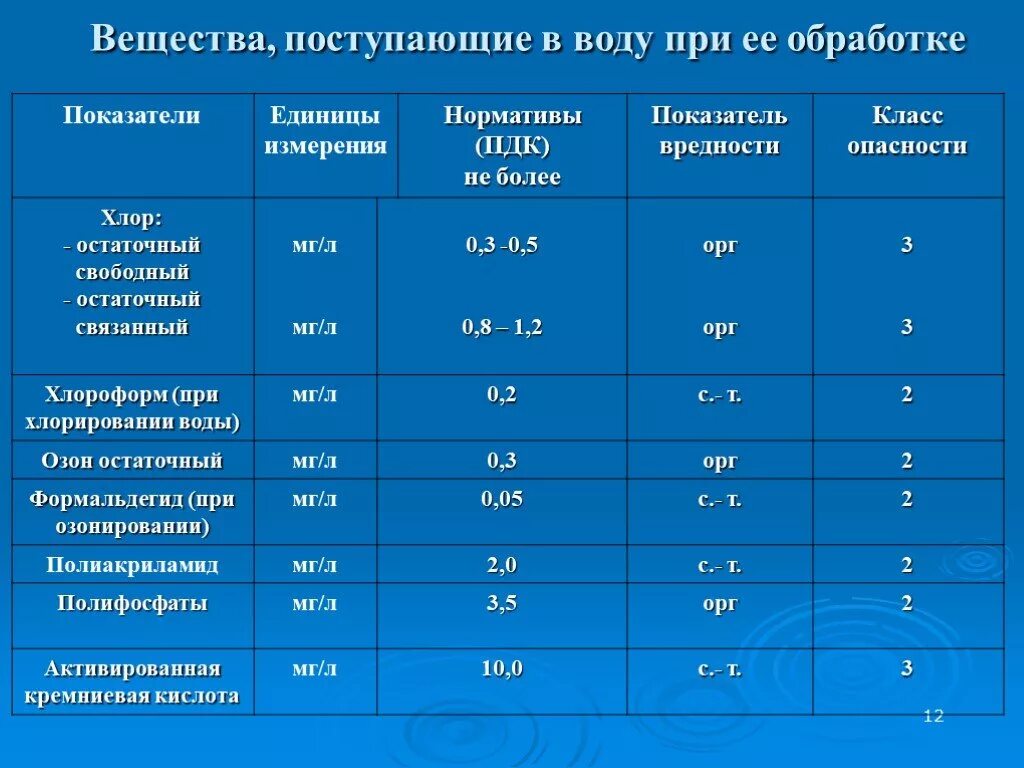 Вещества, поступающие в воду при ее обработке

| Показатели | Единицы измерения | Нормативы (ПДК) не более | Показатель вредности | Класс опасности |
|---|---|---|---|---|
| Хлор: - остаточный свободный - остаточный связанный | мг/л мг/л | 0,3 -0,5 0,8 – 1,2 | орг орг | 3 3 |
| Хлороформ (при хлорировании воды) | мг/л | 0,2 | с.- т. | 2 |
| Озон остаточный | мг/л | 0,3 | орг | 2 |
| Формальдегид (при озонировании) | мг/л | 0,05 | с.- т. | 2 |
| Полиакриламид | мг/л | 2,0 | с.- т. | 2 |
| Полифосфаты | мг/л | 3,5 | орг | 2 |
| Активированная кремниевая кислота | мг/л | 10,0 | с.- т. | 3 |

12